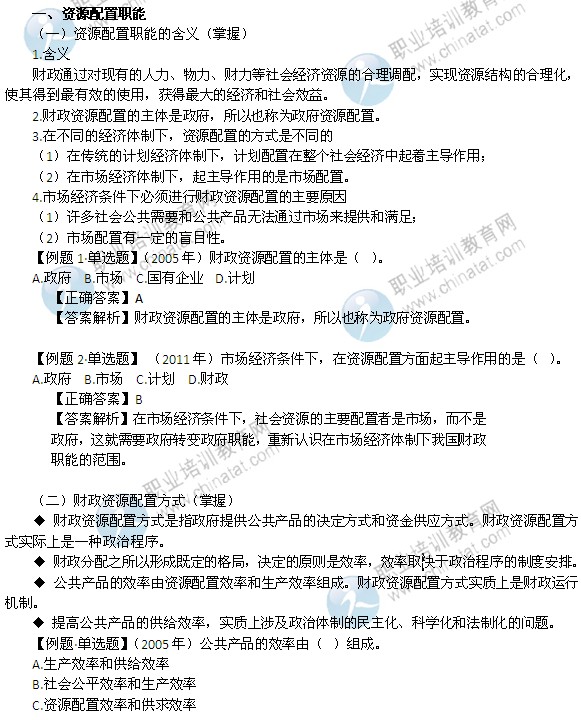 一、资源配置职能

（一）资源配置职能的含义（掌握）

1.含义

财政通过对现有的人力、物力、财力等社会经济资源的合理调配，实现资源结构的合理化，使其得到最有效的使用，获得最大的经济和社会效益。

2.财政资源配置的主体是政府，所以也称为政府资源配置。

3.在不同的经济体制下，资源配置的方式是不同的

（1）在传统的计划经济体制下，计划配置在整个社会经济中起着主导作用；

（2）在市场经济体制下，起主导作用的是市场配置。

4.市场经济条件下必须进行财政资源配置的主要原因

（1）许多社会公共需要和公共产品无法通过市场来提供和满足；

（2）市场配置有一定的盲目性。

【例题 1·单选题】（2005 年）财政资源配置的主体是（ ）。

A.政府 B.市场 C.国有企业 D.计划

【正确答案】A

【答案解析】财政资源配置的主体是政府，所以也称为政府资源配置。

【例题 2·单选题】（2011 年）市场经济条件下，在资源配置方面起主导作用的是（ ）。

A.政府 B.市场 C.计划 D.财政

【正确答案】B

【答案解析】在市场经济条件下，社会资源的主要配置者是市场，而不是政府，这就需要政府转变政府职能，重新认识在市场经济体制下我国财政职能的范围。

（二）财政资源配置方式（掌握）

◆ 财政资源配置方式是指政府提供公共产品的决定方式和资金供应方式。财政资源配置方式实际上是一种政治程序。

◆ 财政分配之所以形成既定的格局，决定的原则是效率，效率取决于政治程序的制度安排。

◆ 公共产品的效率由资源配置效率和生产效率组成。财政资源配置方式实质上是财政运行机制。

◆ 提高公共产品的供给效率，实质上涉及政治体制的民主化、科学化和法制化的问题。

【例题·单选题】（2005 年）公共产品的效率由（ ）组成。

A.生产效率和供给效率

B.社会公平效率和生产效率

C.资源配置效率和供求效率

职业培训教育网 www.chinatat.com